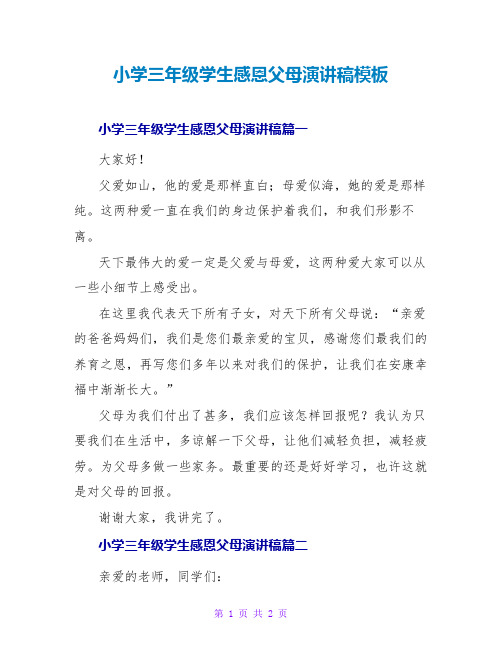 小学三年级学生感恩父母演讲稿模板

小学三年级学生感恩父母演讲稿篇一

大家好！

父爱如山，他的爱是那样直白；母爱似海，她的爱是那样纯。这两种爱一直在我们的身边保护着我们，和我们形影不离。

天下最伟大的爱一定是父爱与母爱，这两种爱大家可以从一些小细节上感受出。

在这里我代表天下所有子女，对天下所有父母说：“亲爱的爸爸妈妈们，我们是您们最亲爱的宝贝，感谢您们最我们的养育之恩，再写您们多年以来对我们的保护，让我们在安康幸福中渐渐长大。”

父母为我们付出了甚多，我们应该怎样回报呢？我认为只要我们在生活中，多谅解一下父母，让他们减轻负担，减轻疲劳。为父母多做一些家务。最重要的还是好好学习，也许这就是对父母的回报。

谢谢大家，我讲完了。

小学三年级学生感恩父母演讲稿篇二

亲爱的老师，同学们：

第 1 页 共 2 页